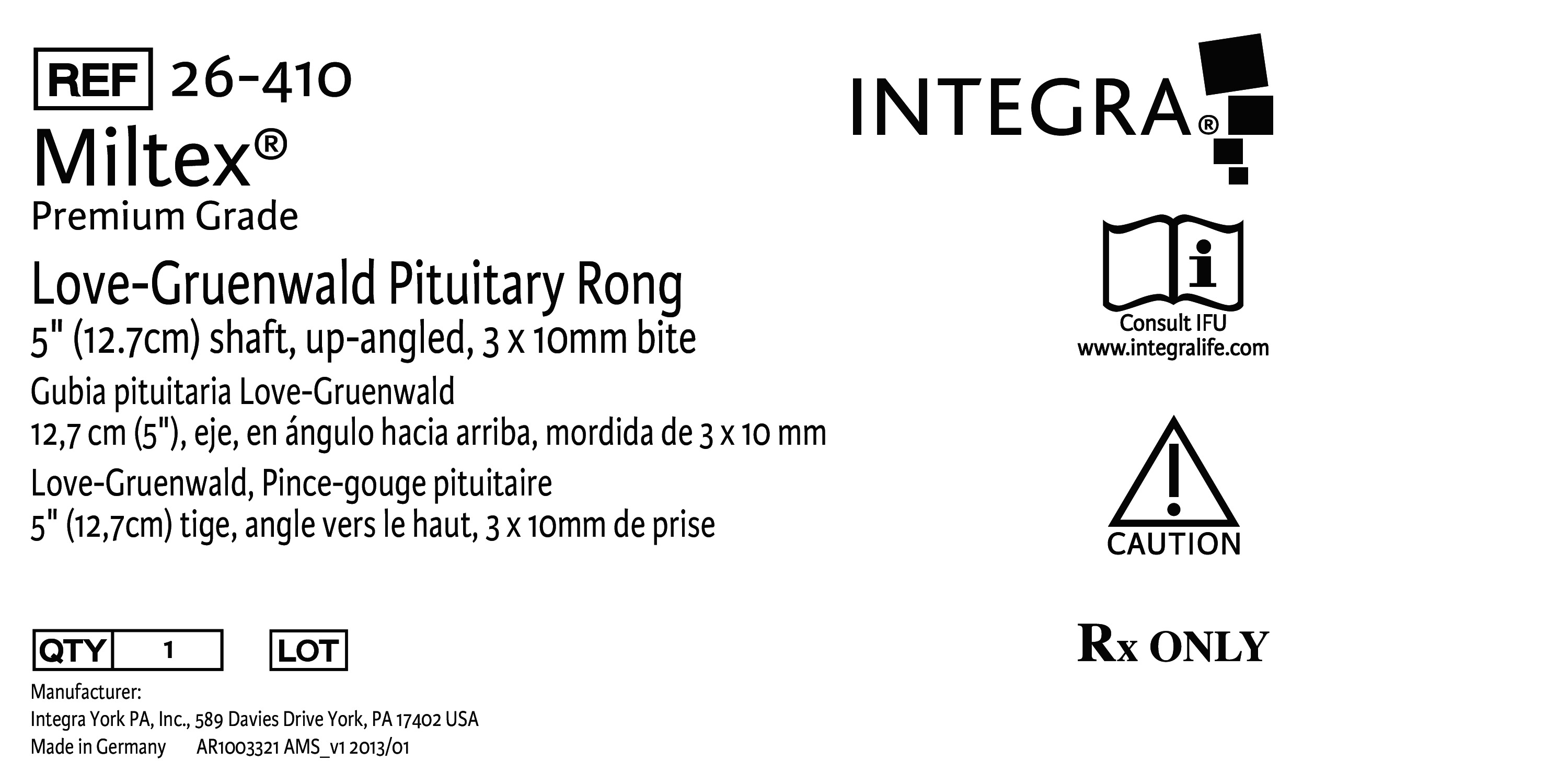 REF 26-410

Miltex®

Premium Grade

Love-Gruenwald Pituitary Rong

5" (12.7cm) shaft, up-angled, 3 x 10mm bite

Gubia pituitaria Love-Gruenwald

12,7 cm (5"), eje, en ángulo hacia arriba, mordida de 3 x 10 mm

Love-Gruenwald, Pince-gouge pituitaire

5" (12,7cm) tige, angle vers le haut, 3 x 10mm de prise

QTY 1

LOT

Manufacturer:
Integra York PA, Inc., 589 Davies Drive York, PA 17402 USA
Made in Germany AR1003321 AMS_v1 2013/01

INTEGRA®

Consult IFU
www.integralife.com

CAUTION

Rx ONLY